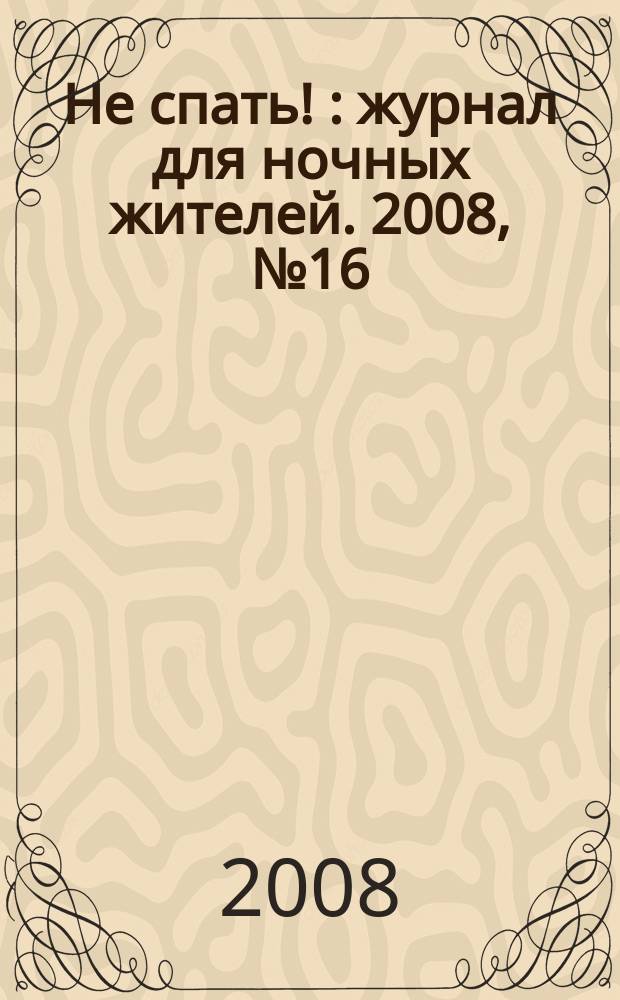 Не спать! : журнал для ночных жителей. 2008, №16

2008